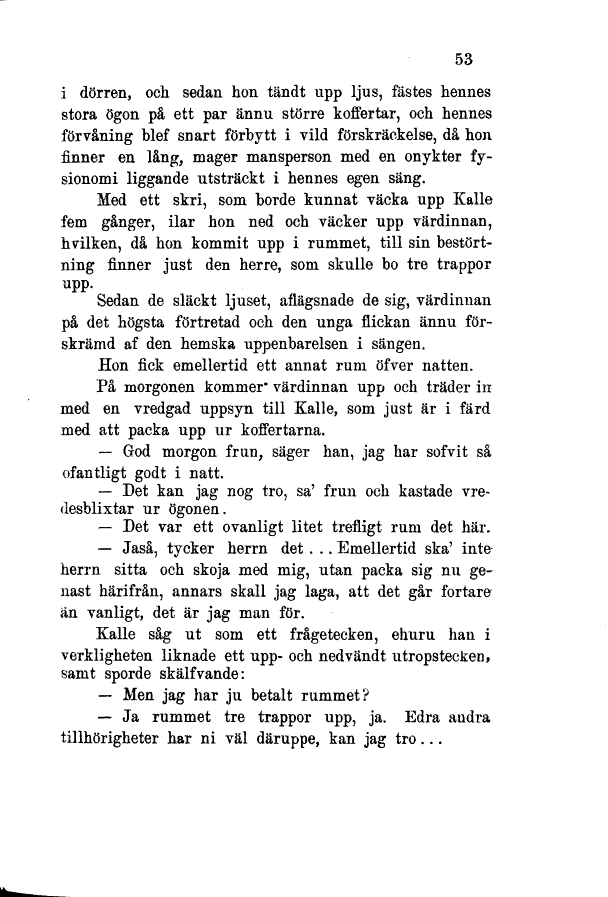 53

i dörren, och sedan hon tändt upp ljus, fästes hennes stora ögon på ett par ännu större koffertar, och hennes förvåning blef snart förbytt i vild förskräckelse, då hon finner en lång, mager mansperson med en onykter fysionomi liggande utsträckt i hennes egen säng.

Med ett skri, som borde kunnat väcka upp Kalle fem gånger, ilar hon ned och väcker upp värdinnan, hvilken, då hon kommit upp i rummet, till sin bestörtning finner just den herre, som skulle bo tre trappor upp.

Sedan de släckt ljuset, aflägsnade de sig, värdinnan på det högsta förtretad och den unga flickan ännu förskrämd af den hemska uppenbarelsen i sängen.

Hon fick emellertid ett annat rum öfver natten.

På morgonen kommer värdinnan upp och träder in med en vredgad uppsyn till Kalle, som just är i färd med att packa upp ur koffertarna.

— God morgon frun, säger han, jag har sofvit så ofantligt godt i natt.

— Det kan jag nog tro, sa' frun och kastade vredesblixtar ur ögonen.

— Det var ett ovanligt litet trefligt rum det här.

— Jaså, tycker herrn det... Emellertid ska' inte herrn sitta och skoja med mig, utan packa sig nu genast härifrån, annars skall jag laga, att det går fortare än vanligt, det är jag man för.

Kalle såg ut som ett frågetecken, ehuru han i verkligheten liknade ett upp- och nedvändt utropstecken, samt sporde skälfvande:

— Men jag har ju betalt rummet?

— Ja rummet tre trappor upp, ja. Edra andra tillhörigheter har ni väl däruppe, kan jag tro...